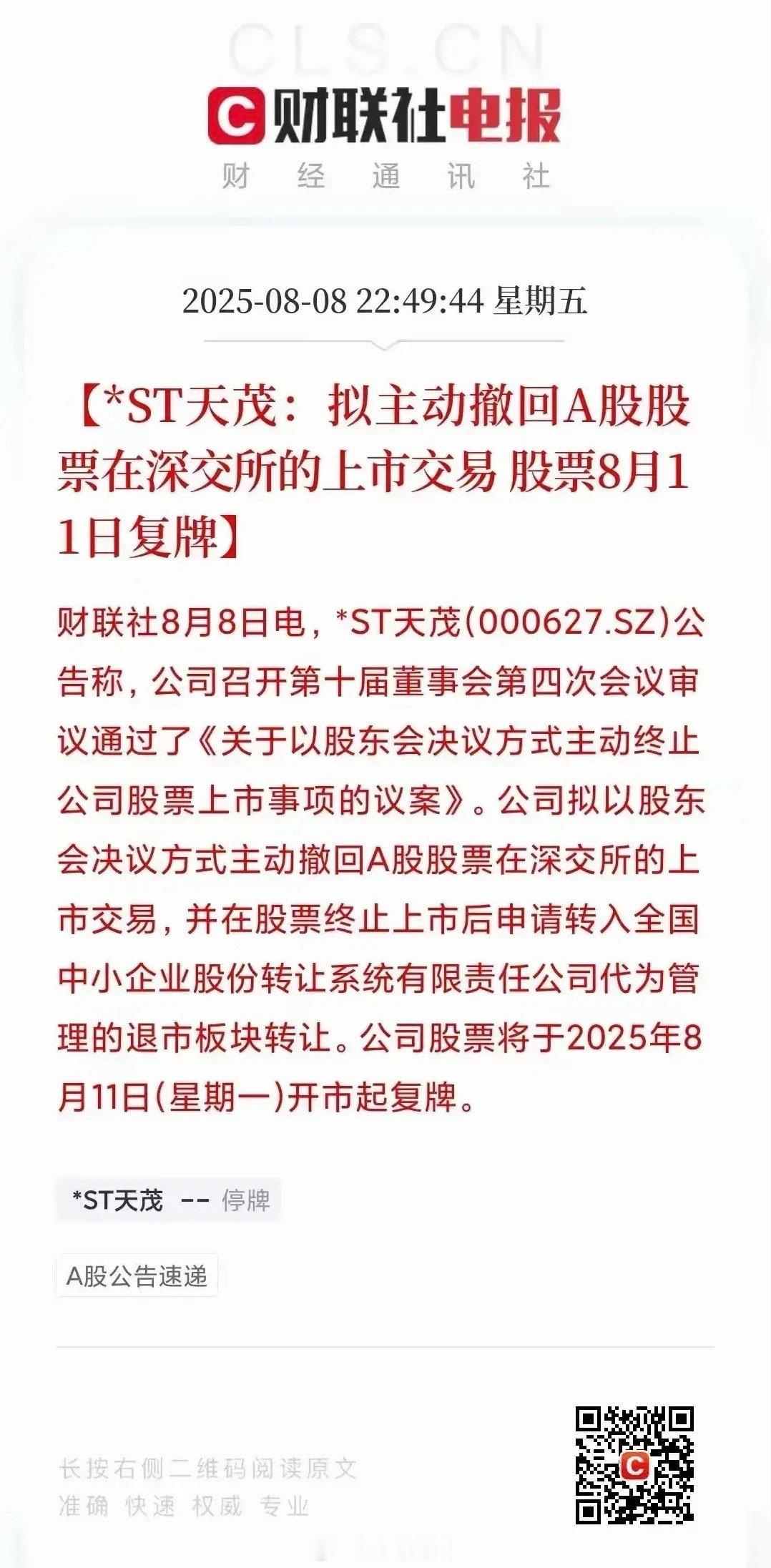 CLS.CN

财联社电报
财 经 通 讯 社

2025-08-08 22:49:44 星期五

【*ST天茂：拟主动撤回A股股票在深交所的上市交易 股票8月11日复牌】

财联社8月8日电，*ST天茂(000627.SZ)公告称，公司召开第十届董事会第四次会议审议通过了《关于以股东会决议方式主动终止公司股票上市事项的议案》。公司拟以股东会决议方式主动撤回A股股票在深交所的上市交易，并在股票终止上市后申请转入全国中小企业股份转让系统有限责任公司代为管理的退市板块转让。公司股票将于2025年8月11日(星期一)开市起复牌。

*ST天茂 -- 停牌

A股公告速递

长按右侧二维码阅读原文
准确 快速 权威 专业